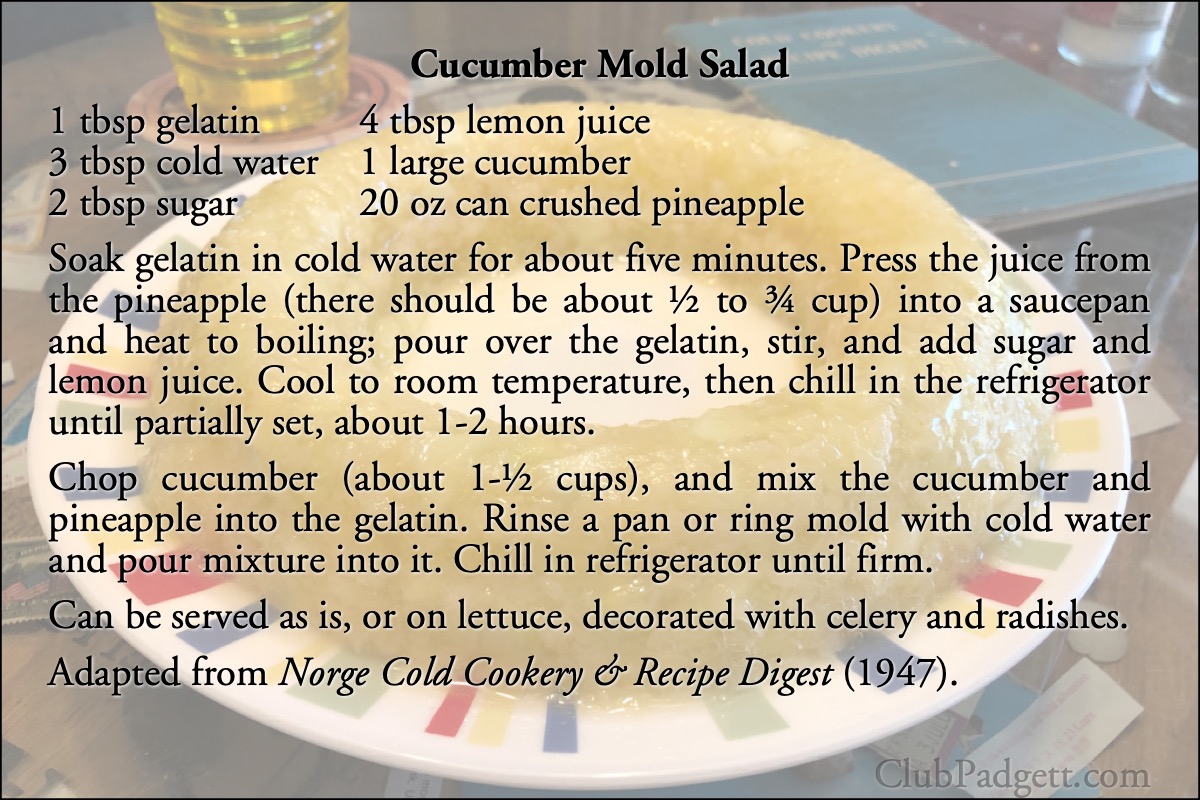 Cucumber Mold Salad

1 tbsp gelatin
3 tbsp cold water
2 tbsp sugar

4 tbsp lemon juice
1 large cucumber
20 oz can crushed pineapple

Soak gelatin in cold water for about five minutes. Press the juice from the pineapple (there should be about ½ to ¾ cup) into a saucepan and heat to boiling; pour over the gelatin, stir, and add sugar and lemon juice. Cool to room temperature, then chill in the refrigerator until partially set, about 1-2 hours.

Chop cucumber (about 1-½ cups), and mix the cucumber and pineapple into the gelatin. Rinse a pan or ring mold with cold water and pour mixture into it. Chill in refrigerator until firm.

Can be served as is, or on lettuce, decorated with celery and radishes.

Adapted from Norge Cold Cookery & Recipe Digest (1947).

ClubPadgett.com